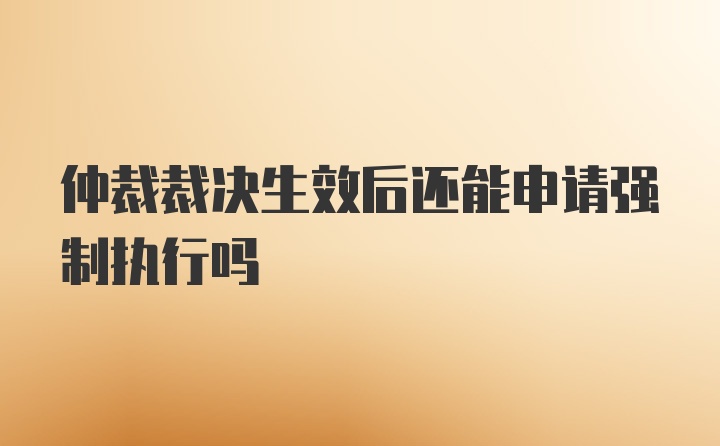 仲裁裁决生效后还能申请强制执行吗